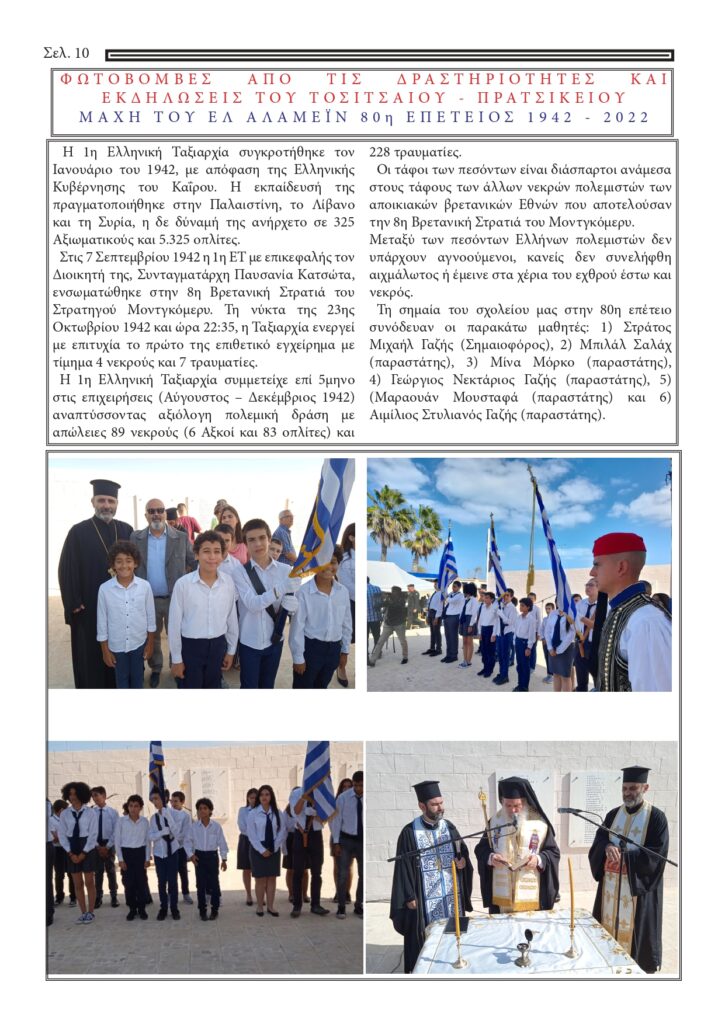 Σελ. 10

ΦΩΤΟΒΟΜΒΕΣ ΑΠΟ ΤΙΣ ΔΡΑΣΤΗΡΙΟΤΗΤΕΣ ΚΑΙ ΕΚΔΗΛΩΣΕΙΣ ΤΟΥ ΤΟΣΙΤΣΑΙΟΥ - ΠΡΑΤΣΙΚΕΙΟΥ
ΜΑΧΗ ΤΟΥ ΕΛ ΑΛΑΜΕΪΝ 80η ΕΠΕΤΕΙΟΣ 1942 - 2022

Η 1η Ελληνική Ταξιαρχία συγκροτήθηκε τον Ιανουάριο του 1942, με απόφαση της Ελληνικής Κυβέρνησης του Καΐρου. Η εκπαίδευσή της πραγματοποιήθηκε στην Παλαιστίνη, το Λίβανο και τη Συρία, η δε δύναμή της ανήρχετο σε 325 Αξιωματικούς και 5.325 οπλίτες.

Στις 7 Σεπτεμβρίου 1942 η 1η ΕΤ με επικεφαλής τον Διοικητή της, Συνταγματάρχη Παυσανία Κατσώτα, ενσωματώθηκε στην 8η Βρετανική Στρατιά του Στρατηγού Μοντγκόμερυ. Τη νύκτα της 23ης Οκτωβρίου 1942 και ώρα 22:35, η Ταξιαρχία ενεργεί με επιτυχία το πρώτο της επιθετικό εγχείρημα με τίμημα 4 νεκρούς και 7 τραυματίες.

Η 1η Ελληνική Ταξιαρχία συμμετείχε επί 5μηνο στις επιχειρήσεις (Αύγουστος – Δεκέμβριος 1942) αναπτύσσοντας αξιόλογη πολεμική δράση με απώλειες 89 νεκρούς (6 Αξκοί και 83 οπλίτες) και 228 τραυματίες.

Οι τάφοι των πεσόντων είναι διάσπαρτοι ανάμεσα στους τάφους των άλλων νεκρών πολεμιστών των αποικιακών βρετανικών Εθνών που αποτελούσαν την 8η Βρετανική Στρατιά του Μοντγκόμερυ.

Μεταξύ των πεσόντων Ελλήνων πολεμιστών δεν υπάρχουν αγνοούμενοι, κανείς δεν συνελήφθη αιχμάλωτος ή έμεινε στα χέρια του εχθρού έστω και νεκρός.

Τη σημαία του σχολείου μας στην 80η επέτειο συνόδευαν οι παρακάτω μαθητές: 1) Στράτος Μιχαήλ Γαζής (Σημαιοφόρος), 2) Μπιλάλ Σαλάχ (παραστάτης), 3) Μίνα Μόρκο (παραστάτης), 4) Γεώργιος Νεκτάριος Γαζής (παραστάτης), 5) (Μαραουάν Μουσταφά (παραστάτης) και 6) Αιμίλιος Στυλιανός Γαζής (παραστάτης).